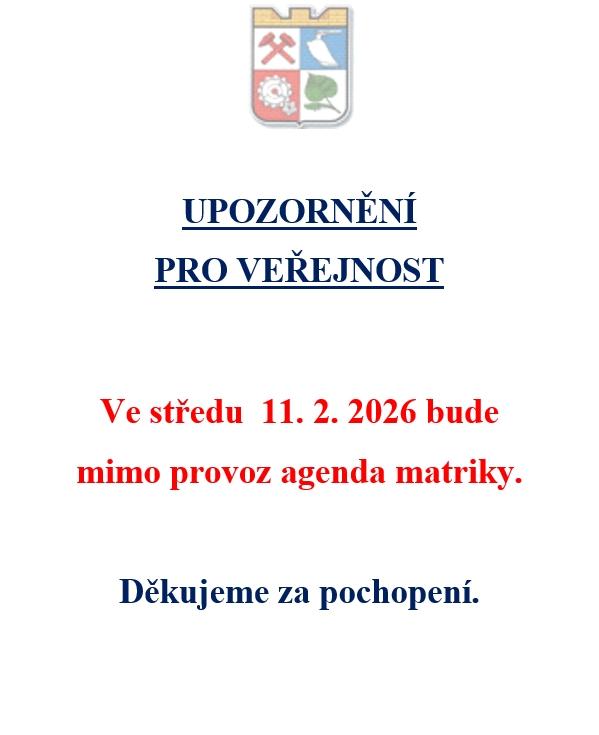 UPOZORNĚNÍ
PRO VEŘEJNOST

Ve středu 11. 2. 2026 bude mimo provoz agenda matriky.

Děkujeme za pochopení.